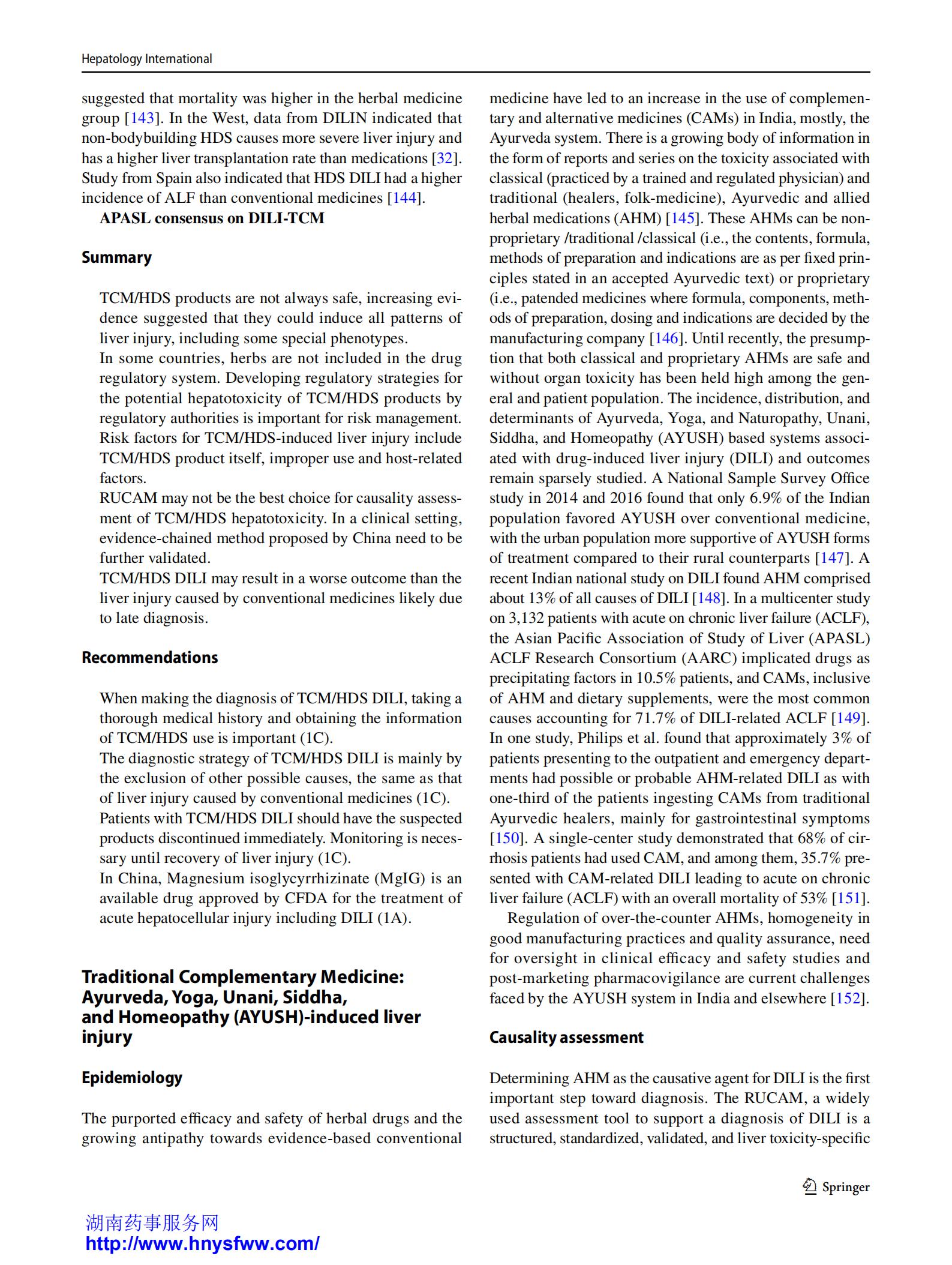 Hepatology International

suggested that mortality was higher in the herbal medicine group [143]. In the West, data from DILIN indicated that non-bodybuilding HDS causes more severe liver injury and has a higher liver transplantation rate than medications [32]. Study from Spain also indicated that HDS DILI had a higher incidence of ALF than conventional medicines [144].

APASL consensus on DILI-TCM

Summary

TCM/HDS products are not always safe, increasing evidence suggested that they could induce all patterns of liver injury, including some special phenotypes.
In some countries, herbs are not included in the drug regulatory system. Developing regulatory strategies for the potential hepatotoxicity of TCM/HDS products by regulatory authorities is important for risk management.
Risk factors for TCM/HDS-induced liver injury include TCM/HDS product itself, improper use and host-related factors.
RUCAM may not be the best choice for causality assessment of TCM/HDS hepatotoxicity. In a clinical setting, evidence-chained method proposed by China need to be further validated.
TCM/HDS DILI may result in a worse outcome than the liver injury caused by conventional medicines likely due to late diagnosis.

Recommendations

When making the diagnosis of TCM/HDS DILI, taking a thorough medical history and obtaining the information of TCM/HDS use is important (1C).
The diagnostic strategy of TCM/HDS DILI is mainly by the exclusion of other possible causes, the same as that of liver injury caused by conventional medicines (1C).
Patients with TCM/HDS DILI should have the suspected products discontinued immediately. Monitoring is necessary until recovery of liver injury (1C).
In China, Magnesium isoglycyrrhizinate (MgIG) is an available drug approved by CFDA for the treatment of acute hepatocellular injury including DILI (1A).

Traditional Complementary Medicine: Ayurveda, Yoga, Unani, Siddha, and Homeopathy (AYUSH)-induced liver injury

Epidemiology

The purported efficacy and safety of herbal drugs and the growing antipathy towards evidence-based conventional medicine have led to an increase in the use of complementary and alternative medicines (CAMs) in India, mostly, the Ayurveda system. There is a growing body of information in the form of reports and series on the toxicity associated with classical (practiced by a trained and regulated physician) and traditional (healers, folk-medicine), Ayurvedic and allied herbal medications (AHM) [145]. These AHMs can be non-proprietary /traditional /classical (i.e., the contents, formula, methods of preparation and indications are as per fixed principles stated in an accepted Ayurvedic text) or proprietary (i.e., patended medicines where formula, components, methods of preparation, dosing and indications are decided by the manufacturing company [146]. Until recently, the presumption that both classical and proprietary AHMs are safe and without organ toxicity has been held high among the general and patient population. The incidence, distribution, and determinants of Ayurveda, Yoga, and Naturopathy, Unani, Siddha, and Homeopathy (AYUSH) based systems associated with drug-induced liver injury (DILI) and outcomes remain sparsely studied. A National Sample Survey Office study in 2014 and 2016 found that only 6.9% of the Indian population favored AYUSH over conventional medicine, with the urban population more supportive of AYUSH forms of treatment compared to their rural counterparts [147]. A recent Indian national study on DILI found AHM comprised about 13% of all causes of DILI [148]. In a multicenter study on 3,132 patients with acute on chronic liver failure (ACLF), the Asian Pacific Association of Study of Liver (APASL) ACLF Research Consortium (AARC) implicated drugs as precipitating factors in 10.5% patients, and CAMs, inclusive of AHM and dietary supplements, were the most common causes accounting for 71.7% of DILI-related ACLF [149]. In one study, Philips et al. found that approximately 3% of patients presenting to the outpatient and emergency departments had possible or probable AHM-related DILI as with one-third of the patients ingesting CAMs from traditional Ayurvedic healers, mainly for gastrointestinal symptoms [150]. A single-center study demonstrated that 68% of cirrhosis patients had used CAM, and among them, 35.7% presented with CAM-related DILI leading to acute on chronic liver failure (ACLF) with an overall mortality of 53% [151].

Regulation of over-the-counter AHMs, homogeneity in good manufacturing practices and quality assurance, need for oversight in clinical efficacy and safety studies and post-marketing pharmacovigilance are current challenges faced by the AYUSH system in India and elsewhere [152].

Causality assessment

Determining AHM as the causative agent for DILI is the first important step toward diagnosis. The RUCAM, a widely used assessment tool to support a diagnosis of DILI is a structured, standardized, validated, and liver toxicity-specific

Springer

湖南药事服务网
http://www.hnysfww.com/